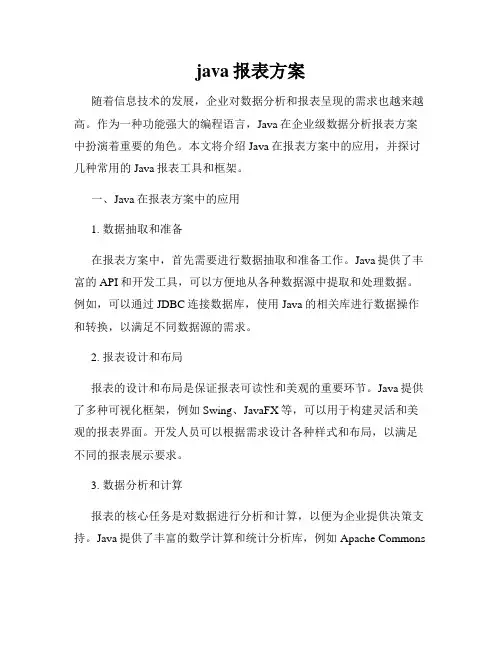 java 报表方案

随着信息技术的发展，企业对数据分析和报表呈现的需求也越来越高。作为一种功能强大的编程语言，Java 在企业级数据分析报表方案中扮演着重要的角色。本文将介绍 Java 在报表方案中的应用，并探讨几种常用的 Java 报表工具和框架。

一、Java 在报表方案中的应用

1. 数据抽取和准备

在报表方案中，首先需要进行数据抽取和准备工作。Java 提供了丰富的 API 和开发工具，可以方便地从各种数据源中提取和处理数据。例如，可以通过 JDBC 连接数据库，使用 Java 的相关库进行数据操作和转换，以满足不同数据源的需求。

2. 报表设计和布局

报表的设计和布局是保证报表可读性和美观的重要环节。Java 提供了多种可视化框架，例如 Swing、JavaFX 等，可以用于构建灵活和美观的报表界面。开发人员可以根据需求设计各种样式和布局，以满足不同的报表展示要求。

3. 数据分析和计算

报表的核心任务是对数据进行分析和计算，以便为企业提供决策支持。Java 提供了丰富的数学计算和统计分析库，例如 Apache Commons